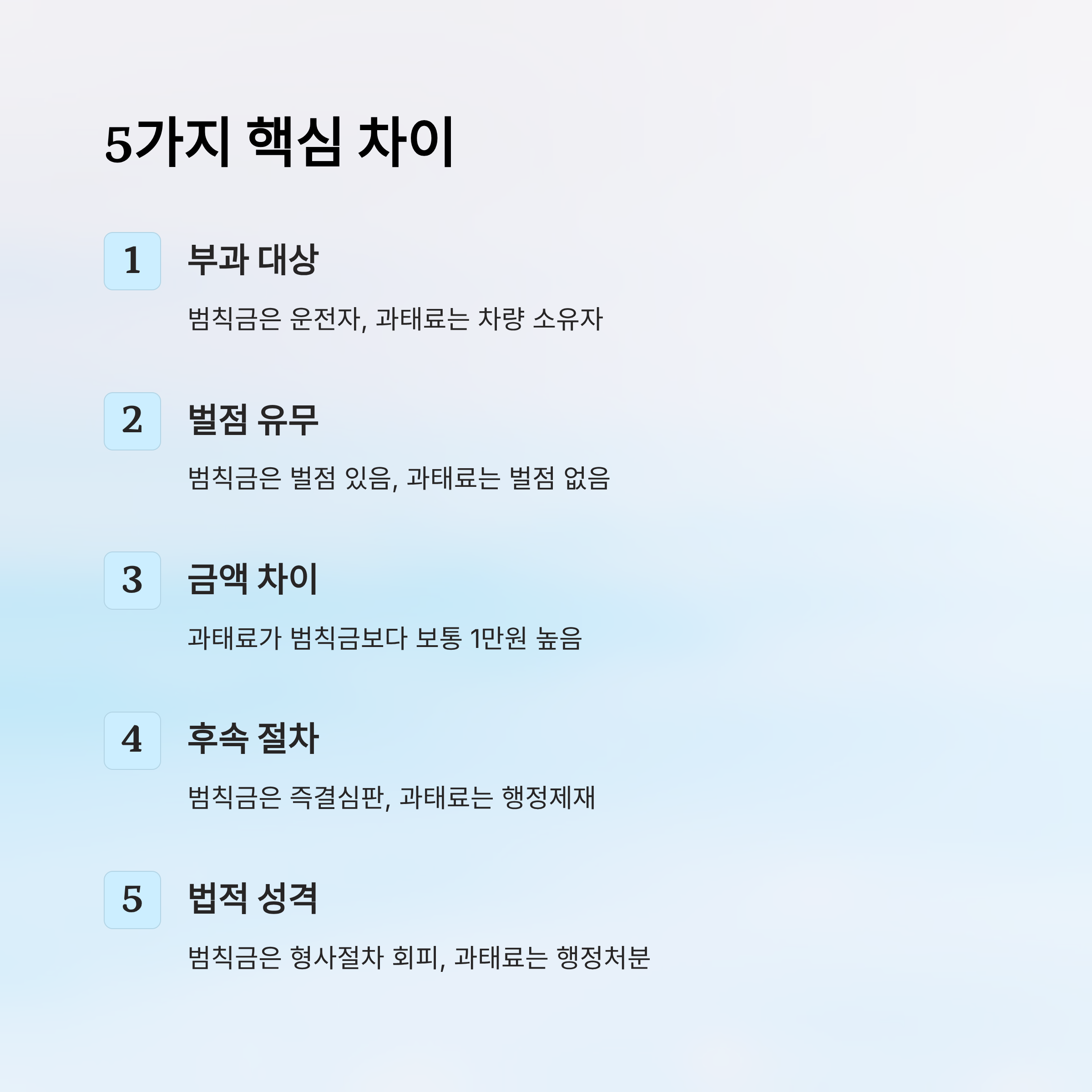 5가지 핵심 차이

1

부과 대상

범칙금은 운전자, 과태료는 차량 소유자

2

벌점 유무

범칙금은 벌점 있음, 과태료는 벌점 없음

3

금액 차이

과태료가 범칙금보다 보통 1만원 높음

4

후속 절차

범칙금은 즉결심판, 과태료는 행정제재

5

법적 성격

범칙금은 형사절차 회피, 과태료는 행정처분